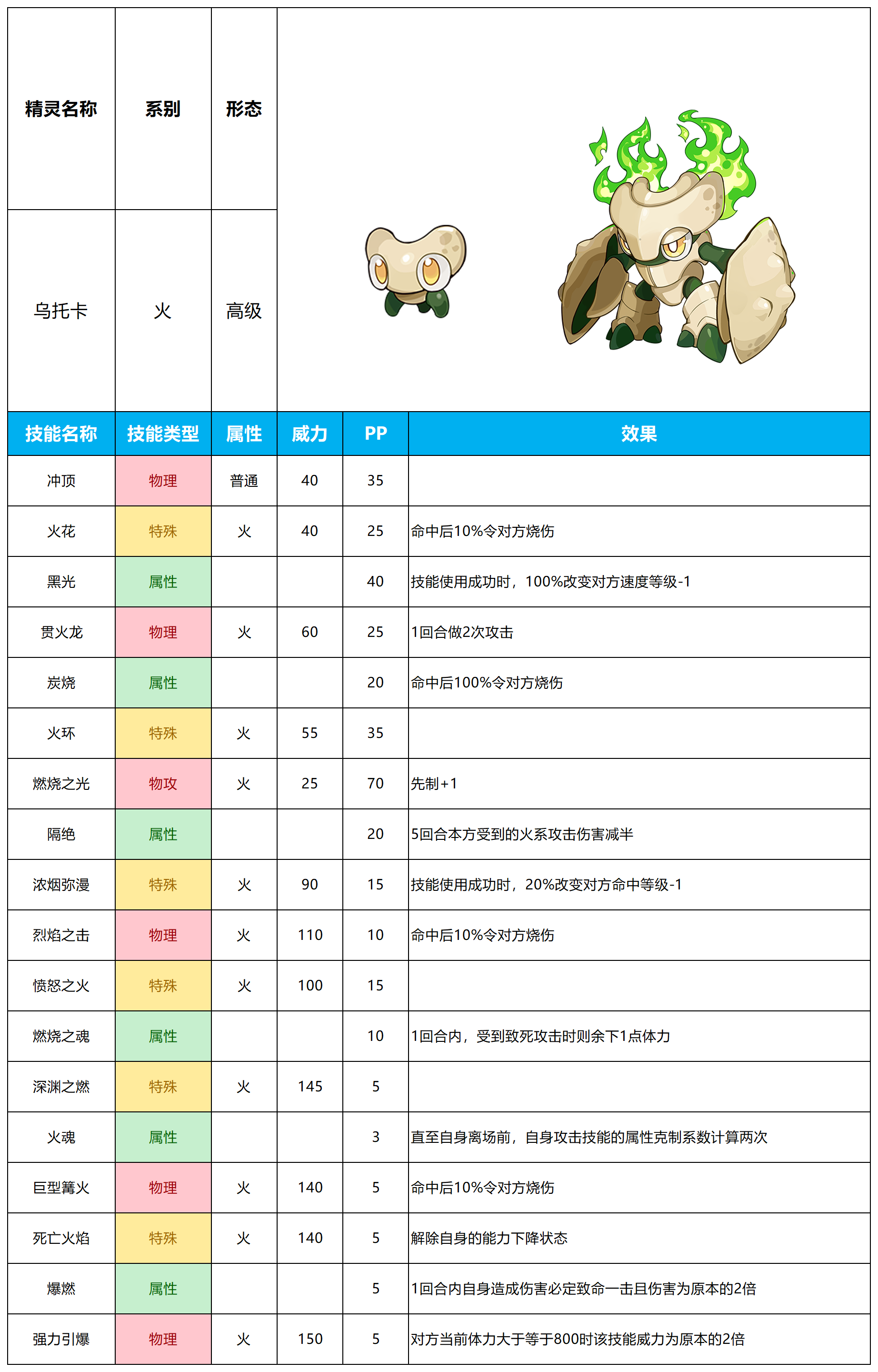 | 精灵名称 | 系别 | 形态 |
|---|---|---|
| 乌托卡 | 火 | 高级 |

| 技能名称 | 技能类型 | 属性 | 威力 | PP | 效果 |
|---|---|---|---|---|---|
| 冲顶 | 物理 | 普通 | 40 | 35 | |
| 火花 | 特殊 | 火 | 40 | 25 | 命中后10%令对方烧伤 |
| 黑光 | 属性 | | | 40 | 技能使用成功时，100%改变对方速度等级-1 |
| 贯火龙 | 物理 | 火 | 60 | 25 | 1回合做2次攻击 |
| 炭烧 | 属性 | | | 20 | 命中后100%令对方烧伤 |
| 火环 | 特殊 | 火 | 55 | 35 | |
| 燃烧之光 | 物攻 | 火 | 25 | 70 | 先制+1 |
| 隔绝 | 属性 | | | 20 | 5回合本方受到的火系攻击伤害减半 |
| 浓烟弥漫 | 特殊 | 火 | 90 | 15 | 技能使用成功时，20%改变对方命中等级-1 |
| 烈焰之击 | 物理 | 火 | 110 | 10 | 命中后10%令对方烧伤 |
| 愤怒之火 | 特殊 | 火 | 100 | 15 | |
| 燃烧之魂 | 属性 | | | 10 | 1回合内，受到致死攻击时则余下1点体力 |
| 深渊之燃 | 特殊 | 火 | 145 | 5 | |
| 火魂 | 属性 | | | 3 | 直至自身离场前，自身攻击技能的属性克制系数计算两次 |
| 巨型篝火 | 物理 | 火 | 140 | 5 | 命中后10%令对方烧伤 |
| 死亡火焰 | 特殊 | 火 | 140 | 5 | 解除自身的能力下降状态 |
| 爆燃 | 属性 | | | 5 | 1回合内自身造成伤害必定致命一击且伤害为原本的2倍 |
| 强力引爆 | 物理 | 火 | 150 | 5 | 对方当前体力大于等于800时该技能威力为原本的2倍 |